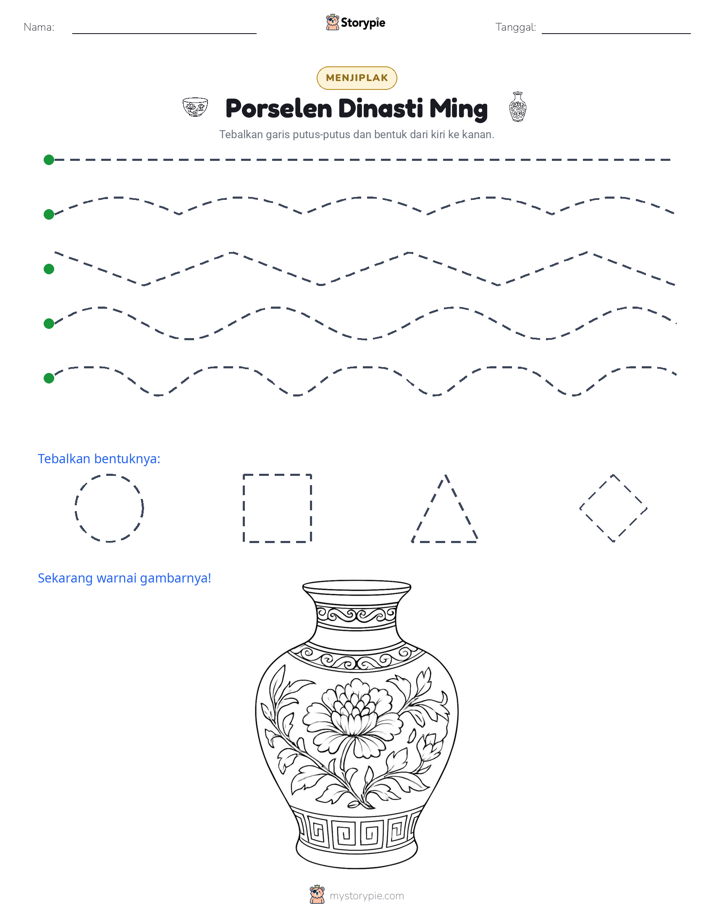 Nama: ____

Storypie

Tanggal: ____

MENJIPLAK

Porselen Dinasti Ming

Tebalkan garis putus-putus dan bentuk dari kiri ke kanan.

Tebalkan bentuknya:

Sekarang warnai gambarnya!

mystorypie.com